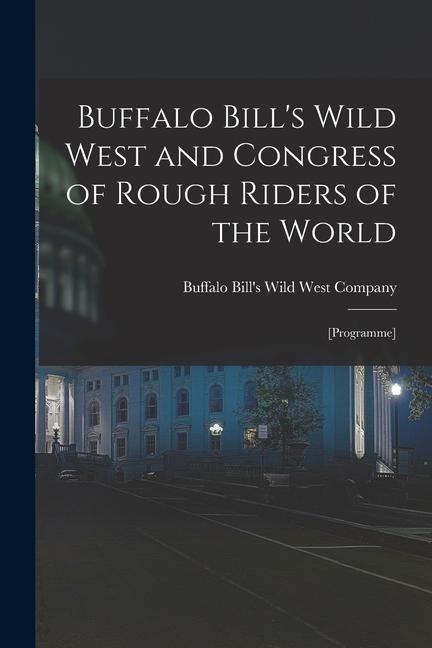 Buffalo Bill's Wild West and Congress of Rough Riders of the World

Buffalo Bill's Wild West Company

[Programme]